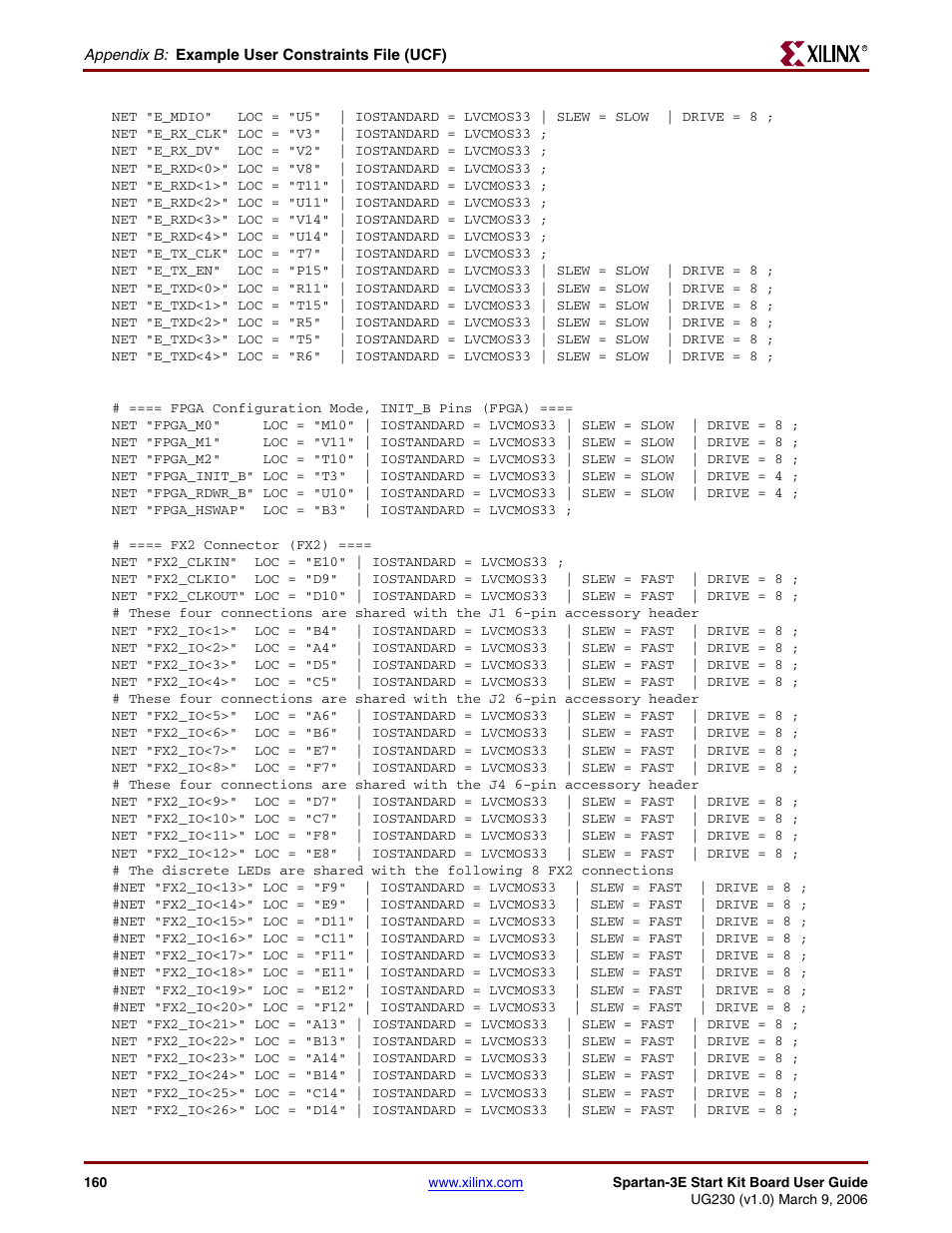 Appendix B: Example User Constraints File (UCF)

XILINX®

NET "E_MDIO" LOC = "U5" | IOSTANDARD = LVCMOS33 | SLEW = SLOW | DRIVE = 8 ;
NET "E_RX_CLK" LOC = "V3" | IOSTANDARD = LVCMOS33 ;
NET "E_RX_DV" LOC = "V2" | IOSTANDARD = LVCMOS33 ;
NET "E_RXD<0>" LOC = "V8" | IOSTANDARD = LVCMOS33 ;
NET "E_RXD<1>" LOC = "T11" | IOSTANDARD = LVCMOS33 ;
NET "E_RXD<2>" LOC = "U11" | IOSTANDARD = LVCMOS33 ;
NET "E_RXD<3>" LOC = "V14" | IOSTANDARD = LVCMOS33 ;
NET "E_RXD<4>" LOC = "U14" | IOSTANDARD = LVCMOS33 ;
NET "E_TX_CLK" LOC = "T7" | IOSTANDARD = LVCMOS33 ;
NET "E_TX_EN" LOC = "P15" | IOSTANDARD = LVCMOS33 | SLEW = SLOW | DRIVE = 8 ;
NET "E_TXD<0>" LOC = "R11" | IOSTANDARD = LVCMOS33 | SLEW = SLOW | DRIVE = 8 ;
NET "E_TXD<1>" LOC = "T15" | IOSTANDARD = LVCMOS33 | SLEW = SLOW | DRIVE = 8 ;
NET "E_TXD<2>" LOC = "R5" | IOSTANDARD = LVCMOS33 | SLEW = SLOW | DRIVE = 8 ;
NET "E_TXD<3>" LOC = "T5" | IOSTANDARD = LVCMOS33 | SLEW = SLOW | DRIVE = 8 ;
NET "E_TXD<4>" LOC = "R6" | IOSTANDARD = LVCMOS33 | SLEW = SLOW | DRIVE = 8 ;

# ==== FPGA Configuration Mode, INIT_B Pins (FPGA) ====
NET "FPGA_M0" LOC = "M10" | IOSTANDARD = LVCMOS33 | SLEW = SLOW | DRIVE = 8 ;
NET "FPGA_M1" LOC = "V11" | IOSTANDARD = LVCMOS33 | SLEW = SLOW | DRIVE = 8 ;
NET "FPGA_M2" LOC = "T10" | IOSTANDARD = LVCMOS33 | SLEW = SLOW | DRIVE = 8 ;
NET "FPGA_INIT_B" LOC = "T3" | IOSTANDARD = LVCMOS33 | SLEW = SLOW | DRIVE = 4 ;
NET "FPGA_RDWR_B" LOC = "U10" | IOSTANDARD = LVCMOS33 | SLEW = SLOW | DRIVE = 4 ;
NET "FPGA_HSWAP" LOC = "B3" | IOSTANDARD = LVCMOS33 ;

# ==== FX2 Connector (FX2) ====
NET "FX2_CLKIN" LOC = "E10" | IOSTANDARD = LVCMOS33 ;
NET "FX2_CLKIO" LOC = "D9" | IOSTANDARD = LVCMOS33 | SLEW = FAST | DRIVE = 8 ;
NET "FX2_CLKOUT" LOC = "D10" | IOSTANDARD = LVCMOS33 | SLEW = FAST | DRIVE = 8 ;
# These four connections are shared with the J1 6-pin accessory header
NET "FX2_IO<1>" LOC = "B4" | IOSTANDARD = LVCMOS33 | SLEW = FAST | DRIVE = 8 ;
NET "FX2_IO<2>" LOC = "A4" | IOSTANDARD = LVCMOS33 | SLEW = FAST | DRIVE = 8 ;
NET "FX2_IO<3>" LOC = "D5" | IOSTANDARD = LVCMOS33 | SLEW = FAST | DRIVE = 8 ;
NET "FX2_IO<4>" LOC = "C5" | IOSTANDARD = LVCMOS33 | SLEW = FAST | DRIVE = 8 ;
# These four connections are shared with the J2 6-pin accessory header
NET "FX2_IO<5>" LOC = "A6" | IOSTANDARD = LVCMOS33 | SLEW = FAST | DRIVE = 8 ;
NET "FX2_IO<6>" LOC = "B6" | IOSTANDARD = LVCMOS33 | SLEW = FAST | DRIVE = 8 ;
NET "FX2_IO<7>" LOC = "E7" | IOSTANDARD = LVCMOS33 | SLEW = FAST | DRIVE = 8 ;
NET "FX2_IO<8>" LOC = "F7" | IOSTANDARD = LVCMOS33 | SLEW = FAST | DRIVE = 8 ;
# These four connections are shared with the J4 6-pin accessory header
NET "FX2_IO<9>" LOC = "D7" | IOSTANDARD = LVCMOS33 | SLEW = FAST | DRIVE = 8 ;
NET "FX2_IO<10>" LOC = "C7" | IOSTANDARD = LVCMOS33 | SLEW = FAST | DRIVE = 8 ;
NET "FX2_IO<11>" LOC = "F8" | IOSTANDARD = LVCMOS33 | SLEW = FAST | DRIVE = 8 ;
NET "FX2_IO<12>" LOC = "E8" | IOSTANDARD = LVCMOS33 | SLEW = FAST | DRIVE = 8 ;
# The discrete LEDs are shared with the following 8 FX2 connections
#NET "FX2_IO<13>" LOC = "F9" | IOSTANDARD = LVCMOS33 | SLEW = FAST | DRIVE = 8 ;
#NET "FX2_IO<14>" LOC = "E9" | IOSTANDARD = LVCMOS33 | SLEW = FAST | DRIVE = 8 ;
#NET "FX2_IO<15>" LOC = "D11" | IOSTANDARD = LVCMOS33 | SLEW = FAST | DRIVE = 8 ;
#NET "FX2_IO<16>" LOC = "C11" | IOSTANDARD = LVCMOS33 | SLEW = FAST | DRIVE = 8 ;
#NET "FX2_IO<17>" LOC = "F11" | IOSTANDARD = LVCMOS33 | SLEW = FAST | DRIVE = 8 ;
#NET "FX2_IO<18>" LOC = "E11" | IOSTANDARD = LVCMOS33 | SLEW = FAST | DRIVE = 8 ;
#NET "FX2_IO<19>" LOC = "E12" | IOSTANDARD = LVCMOS33 | SLEW = FAST | DRIVE = 8 ;
#NET "FX2_IO<20>" LOC = "F12" | IOSTANDARD = LVCMOS33 | SLEW = FAST | DRIVE = 8 ;
NET "FX2_IO<21>" LOC = "A13" | IOSTANDARD = LVCMOS33 | SLEW = FAST | DRIVE = 8 ;
NET "FX2_IO<22>" LOC = "B13" | IOSTANDARD = LVCMOS33 | SLEW = FAST | DRIVE = 8 ;
NET "FX2_IO<23>" LOC = "A14" | IOSTANDARD = LVCMOS33 | SLEW = FAST | DRIVE = 8 ;
NET "FX2_IO<24>" LOC = "B14" | IOSTANDARD = LVCMOS33 | SLEW = FAST | DRIVE = 8 ;
NET "FX2_IO<25>" LOC = "C14" | IOSTANDARD = LVCMOS33 | SLEW = FAST | DRIVE = 8 ;
NET "FX2_IO<26>" LOC = "D14" | IOSTANDARD = LVCMOS33 | SLEW = FAST | DRIVE = 8 ;

160 www.xilinx.com Spartan-3E Start Kit Board User Guide
UG230 (v1.0) March 9, 2006